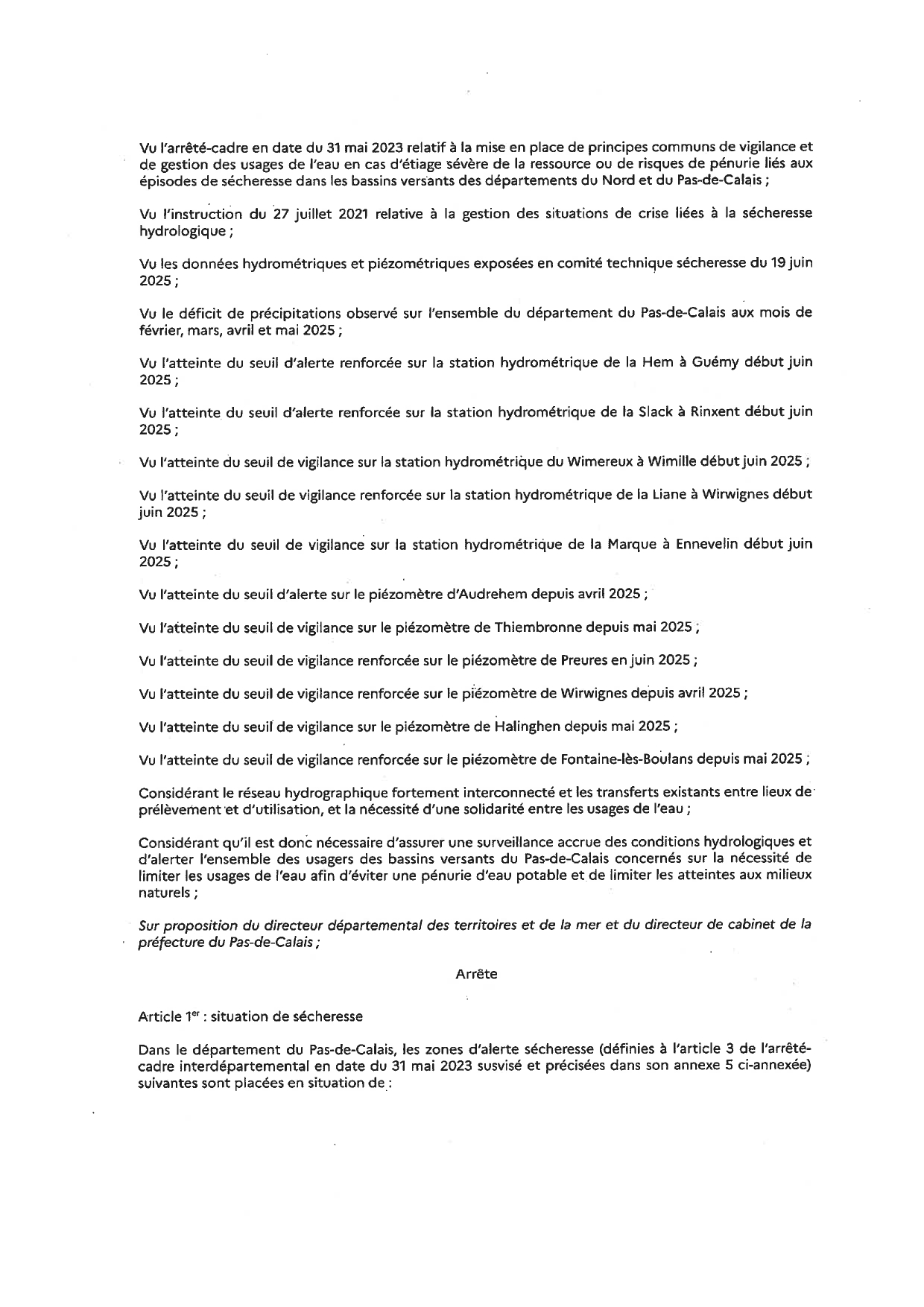 Vu l'arrêté-cadre en date du 31 mai 2023 relatif à la mise en place de principes communs de vigilance et de gestion des usages de l'eau en cas d'étiage sévère de la ressource ou de risques de pénurie liés aux épisodes de sécheresse dans les bassins versants des départements du Nord et du Pas-de-Calais ;

Vu l'instruction du 27 juillet 2021 relative à la gestion des situations de crise liées à la sécheresse hydrologique ;

Vu les données hydrométriques et piézométriques exposées en comité technique sécheresse du 19 juin 2025 ;

Vu le déficit de précipitations observé sur l'ensemble du département du Pas-de-Calais aux mois de février, mars, avril et mai 2025 ;

Vu l'atteinte du seuil d'alerte renforcée sur la station hydrométrique de la Hem à Guémy début juin 2025 ;

Vu l'atteinte du seuil d'alerte renforcée sur la station hydrométrique de la Slack à Rinxent début juin 2025 ;

Vu l'atteinte du seuil de vigilance sur la station hydrométrique du Wimereux à Wimille début juin 2025 ;

Vu l'atteinte du seuil de vigilance renforcée sur la station hydrométrique de la Liane à Wirwignes début juin 2025 ;

Vu l'atteinte du seuil de vigilance sur la station hydrométrique de la Marque à Ennevelin début juin 2025 ;

Vu l'atteinte du seuil d'alerte sur le piézomètre d'Audrehem depuis avril 2025 ;

Vu l'atteinte du seuil de vigilance sur le piézomètre de Thiembronne depuis mai 2025 ;

Vu l'atteinte du seuil de vigilance renforcée sur le piézomètre de Preures en juin 2025 ;

Vu l'atteinte du seuil de vigilance renforcée sur le piézomètre de Wirwignes depuis avril 2025 ;

Vu l'atteinte du seuil de vigilance sur le piézomètre de Halinghen depuis mai 2025 ;

Vu l'atteinte du seuil de vigilance renforcée sur le piézomètre de Fontaine-lès-Boulans depuis mai 2025 ;

Considérant le réseau hydrographique fortement interconnecté et les transferts existants entre lieux de prélèvement et d'utilisation, et la nécessité d'une solidarité entre les usages de l'eau ;

Considérant qu'il est donc nécessaire d'assurer une surveillance accrue des conditions hydrologiques et d'alerter l'ensemble des usagers des bassins versants du Pas-de-Calais concernés sur la nécessité de limiter les usages de l'eau afin d'éviter une pénurie d'eau potable et de limiter les atteintes aux milieux naturels ;

Sur proposition du directeur départemental des territoires et de la mer et du directeur de cabinet de la préfecture du Pas-de-Calais ;

Arrête

Article 1$^{er}$ : situation de sécheresse

Dans le département du Pas-de-Calais, les zones d'alerte sécheresse (définies à l'article 3 de l'arrêté-cadre interdépartemental en date du 31 mai 2023 susvisé et précisées dans son annexe 5 ci-annexée) suivantes sont placées en situation de :